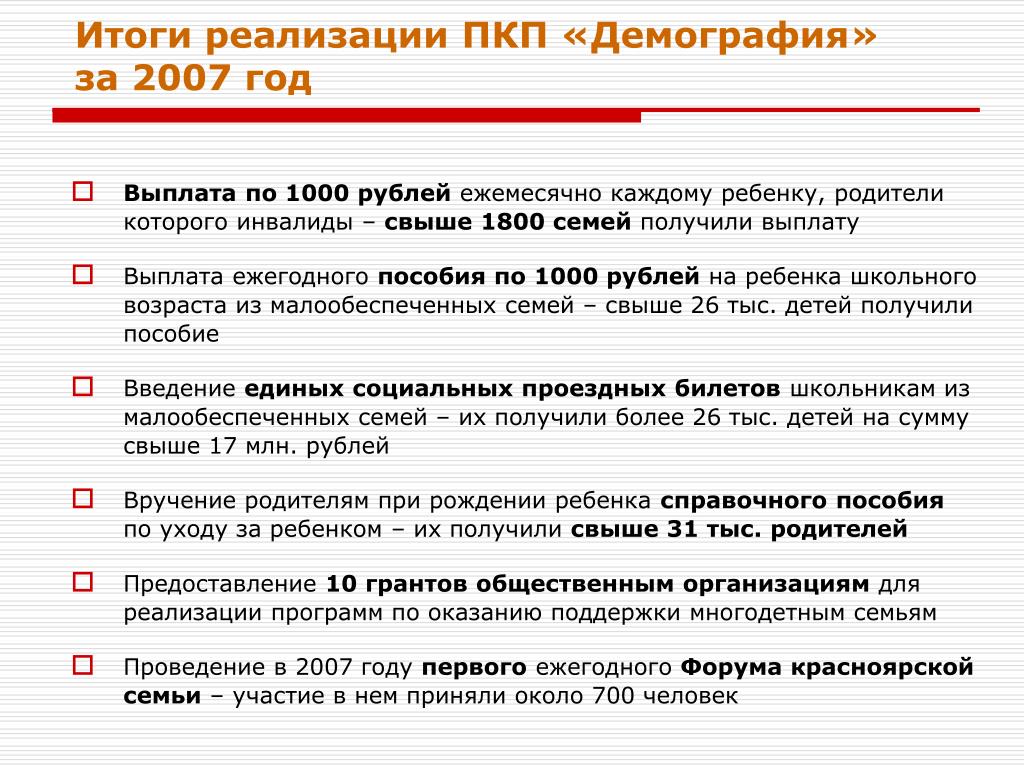 Итоги реализации ПКП «Демография» за 2007 год

Выплата по 1000 рублей ежемесячно каждому ребенку, родители которого инвалиды – свыше 1800 семей получили выплату

Выплата ежегодного пособия по 1000 рублей на ребенка школьного возраста из малообеспеченных семей – свыше 26 тыс. детей получили пособие

Введение единых социальных проездных билетов школьникам из малообеспеченных семей – их получили более 26 тыс. детей на сумму свыше 17 млн. рублей

Вручение родителям при рождении ребенка справочного пособия по уходу за ребенком – их получили свыше 31 тыс. родителей

Предоставление 10 грантов общественным организациям для реализации программ по оказанию поддержки многодетным семьям

Проведение в 2007 году первого ежегодного Форума красноярской семьи – участие в нем приняли около 700 человек